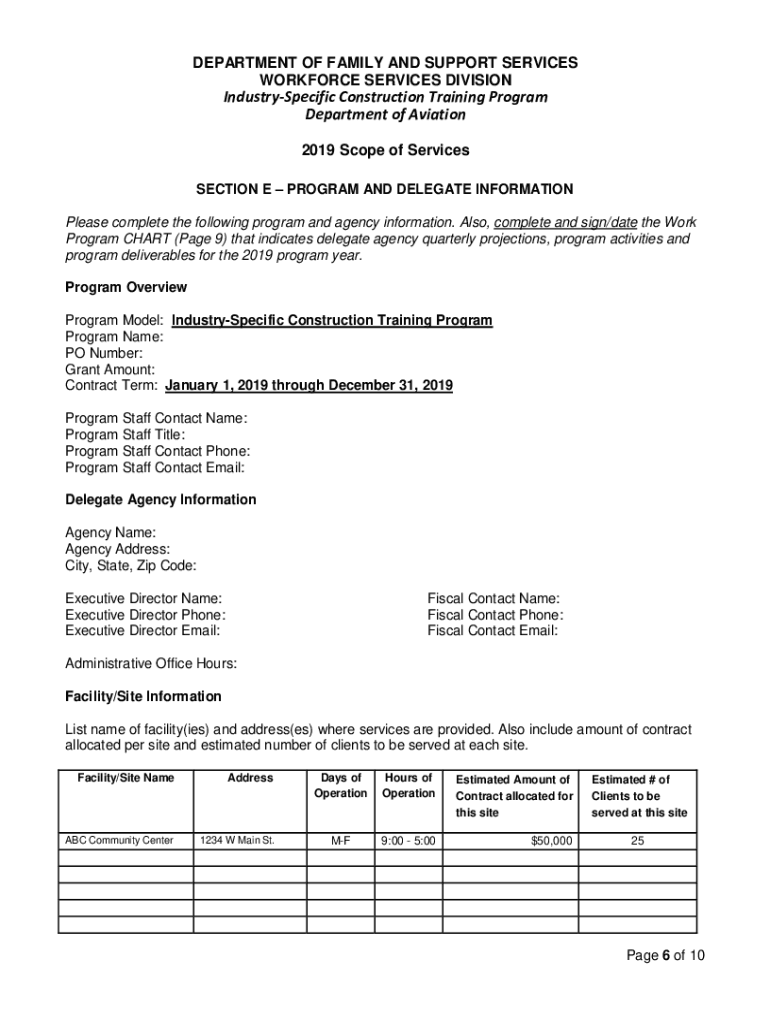 DEPARTMENT OF FAMILY AND SUPPORT SERVICES
WORKFORCE SERVICES DIVISION
Industry-Specific Construction Training Program
Department of Aviation

2019 Scope of Services

SECTION E – PROGRAM AND DELEGATE INFORMATION

Please complete the following program and agency information. Also, complete and sign/date the Work Program CHART (Page 9) that indicates delegate agency quarterly projections, program activities and program deliverables for the 2019 program year.

Program Overview

Program Model: Industry-Specific Construction Training Program
Program Name:
PO Number:
Grant Amount:
Contract Term: January 1, 2019 through December 31, 2019

Program Staff Contact Name:
Program Staff Title:
Program Staff Contact Phone:
Program Staff Contact Email:

Delegate Agency Information

Agency Name:
Agency Address:
City, State, Zip Code:

Executive Director Name:
Executive Director Phone:
Executive Director Email:

Fiscal Contact Name:
Fiscal Contact Phone:
Fiscal Contact Email:

Administrative Office Hours:

Facility/Site Information

List name of facility(ies) and address(es) where services are provided. Also include amount of contract allocated per site and estimated number of clients to be served at each site.

| Facility/Site Name | Address | Days of Operation | Hours of Operation | Estimated Amount of Contract allocated for this site | Estimated # of Clients to be served at this site |
|---|---|---|---|---|---|
| ABC Community Center | 1234 W Main St. | M-F | 9:00 - 5:00 | $50,000 | 25 |
| | | | | | |
| | | | | | |
| | | | | | |
| | | | | | |
| | | | | | |

Page 6 of 10